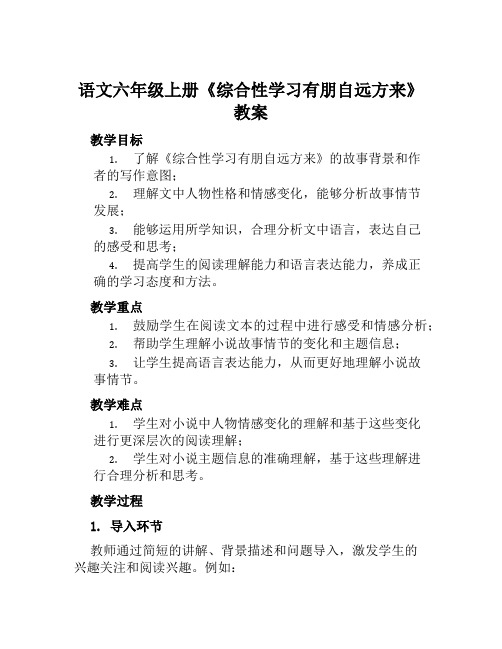 语文六年级上册《综合性学习有朋自远方来》教案

教学目标

1. 了解《综合性学习有朋自远方来》的故事背景和作者的写作意图；

2. 理解文中人物性格和情感变化，能够分析故事情节发展；

3. 能够运用所学知识，合理分析文中语言，表达自己的感受和思考；

4. 提高学生的阅读理解能力和语言表达能力，养成正确的学习态度和方法。

教学重点

1. 鼓励学生在阅读文本的过程中进行感受和情感分析；

2. 帮助学生理解小说故事情节的变化和主题信息；

3. 让学生提高语言表达能力，从而更好地理解小说故事情节。

教学难点

1. 学生对小说中人物情感变化的理解和基于这些变化进行更深层次的阅读理解；

2. 学生对小说主题信息的准确理解，基于这些理解进行合理分析和思考。

教学过程

1. 导入环节

教师通过简短的讲解、背景描述和问题导入，激发学生的兴趣关注和阅读兴趣。例如：